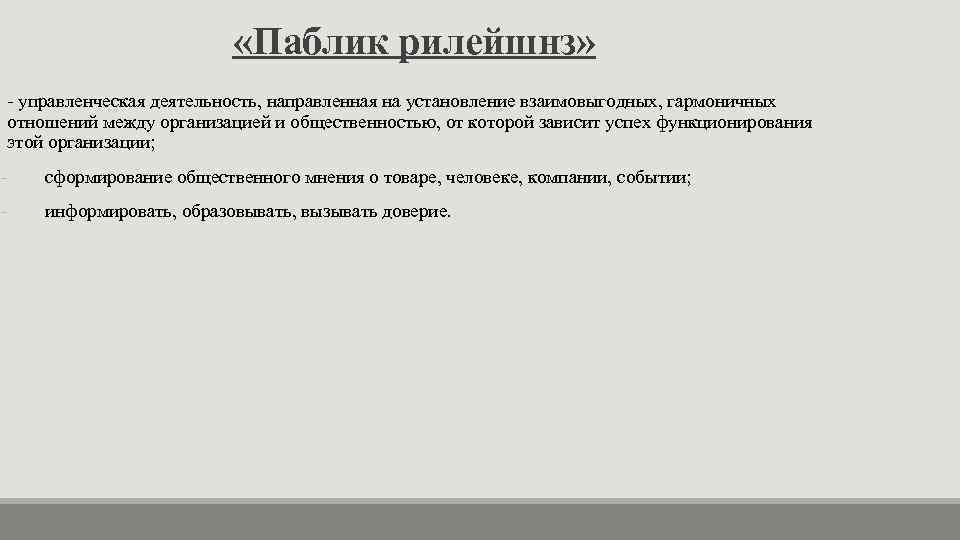 «Паблик рилейшнз»

- управленческая деятельность, направленная на установление взаимовыгодных, гармоничных отношений между организацией и общественностью, от которой зависит успех функционирования этой организации;

- сформирование общественного мнения о товаре, человеке, компании, событии;

- информировать, образовывать, вызывать доверие.